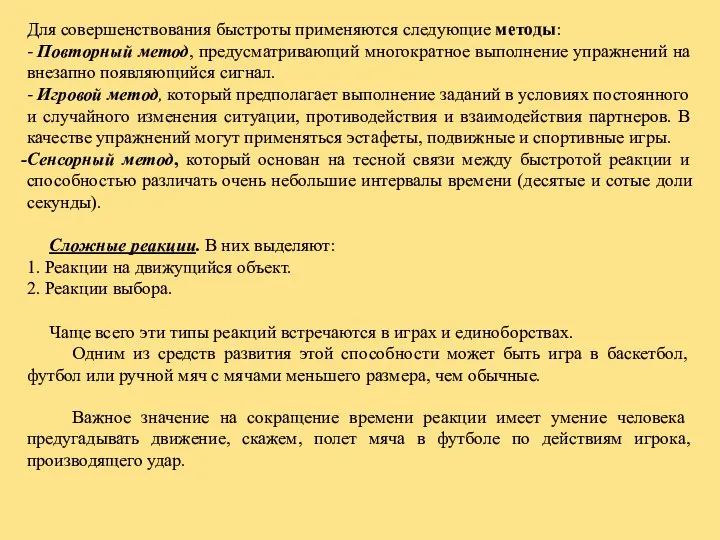 Для совершенствования быстроты применяются следующие методы:
- Повторный метод, предусматривающий многократное выполнение упражнений на внезапно появляющийся сигнал.
- Игровой метод, который предполагает выполнение заданий в условиях постоянного и случайного изменения ситуации, противодействия и взаимодействия партнеров. В качестве упражнений могут применяться эстафеты, подвижные и спортивные игры.
-Сенсорный метод, который основан на тесной связи между быстротой реакции и способностью различать очень небольшие интервалы времени (десятые и сотые доли секунды).

Сложные реакции. В них выделяют:
1. Реакции на движущийся объект.
2. Реакции выбора.

Чаще всего эти типы реакций встречаются в играх и единоборствах.
Одним из средств развития этой способности может быть игра в баскетбол, футбол или ручной мяч с мячами меньшего размера, чем обычные.

Важное значение на сокращение времени реакции имеет умение человека предугадывать движение, скажем, полет мяча в футболе по действиям игрока, производящего удар.